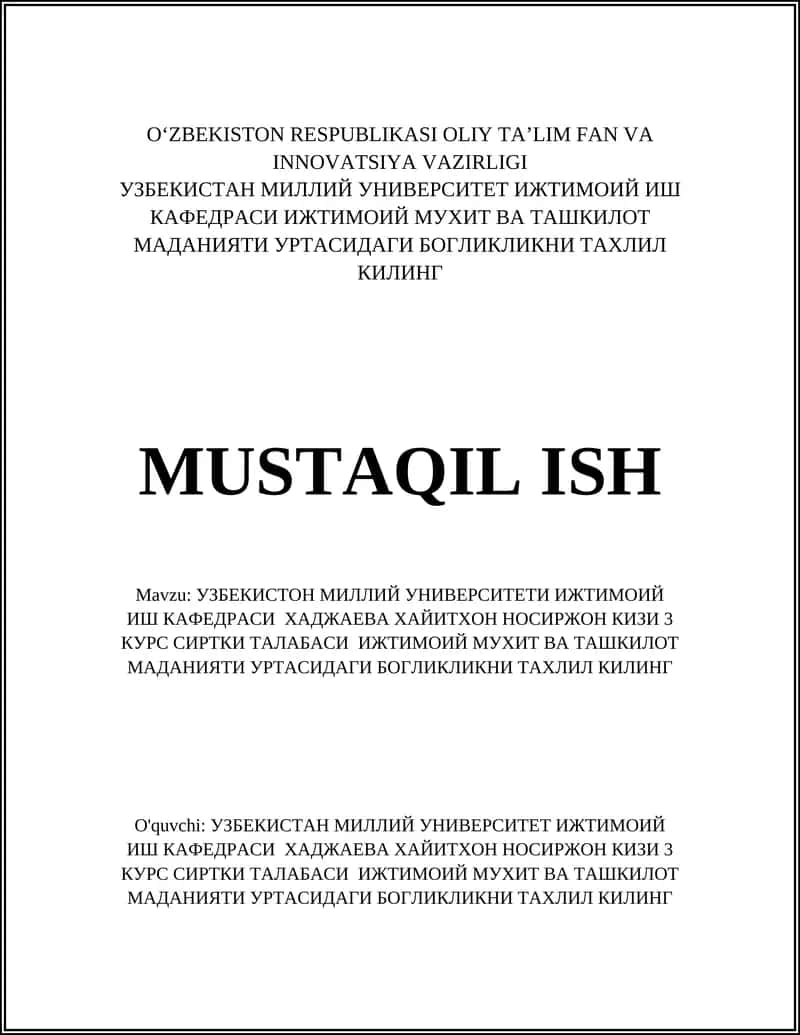 O‘ZBEKISTON RESPUBLIKASI OLIY TA’LIM FAN VA INNOVATSIYA VAZIRLIGI
УЗБЕКИСТАН МИЛЛИЙ УНИВЕРСИТЕТ ИЖТИМОИЙ ИШ КАФЕДРАСИ ИЖТИМОИЙ МУХИТ ВА ТАШКИЛОТ МАДАНИЯТИ УРТАСИДАГИ БОГЛИКЛИКНИ ТАХЛИЛ КИЛИНГ

MUSTAQIL ISH

Mavzu: УЗБЕКИСТОН МИЛЛИЙ УНИВЕРСИТЕТИ ИЖТИМОИЙ ИШ КАФЕДРАСИ ХАДЖАЕВА ХАЙИТХОН НОСИРЖОН КИЗИ 3 КУРС СИРТКИ ТАЛАБАСИ ИЖТИМОИЙ МУХИТ ВА ТАШКИЛОТ МАДАНИЯТИ УРТАСИДАГИ БОГЛИКЛИКНИ ТАХЛИЛ КИЛИНГ

O'quvchi: УЗБЕКИСТАН МИЛЛИЙ УНИВЕРСИТЕТ ИЖТИМОИЙ ИШ КАФЕДРАСИ ХАДЖАЕВА ХАЙИТХОН НОСИРЖОН КИЗИ 3 КУРС СИРТКИ ТАЛАБАСИ ИЖТИМОИЙ МУХИТ ВА ТАШКИЛОТ МАДАНИЯТИ УРТАСИДАГИ БОГЛИКЛИКНИ ТАХЛИЛ КИЛИНГ